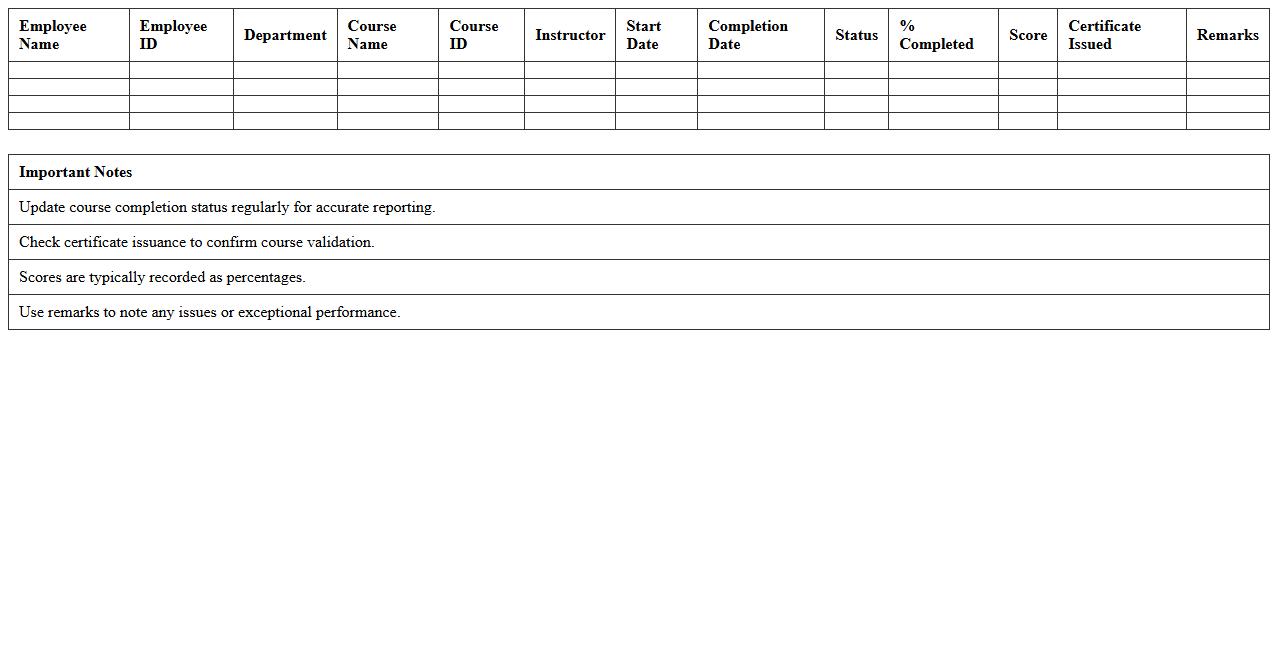 | Employee Name | Employee ID | Department | Course Name | Course ID | Instructor | Start Date | Completion Date | Status | % Completed | Score | Certificate Issued | Remarks |
|---|---|---|---|---|---|---|---|---|---|---|---|---|
| | | | | | | | | | | | | |
| | | | | | | | | | | | | |
| | | | | | | | | | | | | |
| | | | | | | | | | | | | |

| Important Notes |
|---|
| Update course completion status regularly for accurate reporting. |
| Check certificate issuance to confirm course validation. |
| Scores are typically recorded as percentages. |
| Use remarks to note any issues or exceptional performance. |